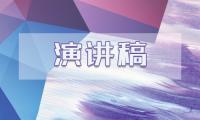 演讲稿